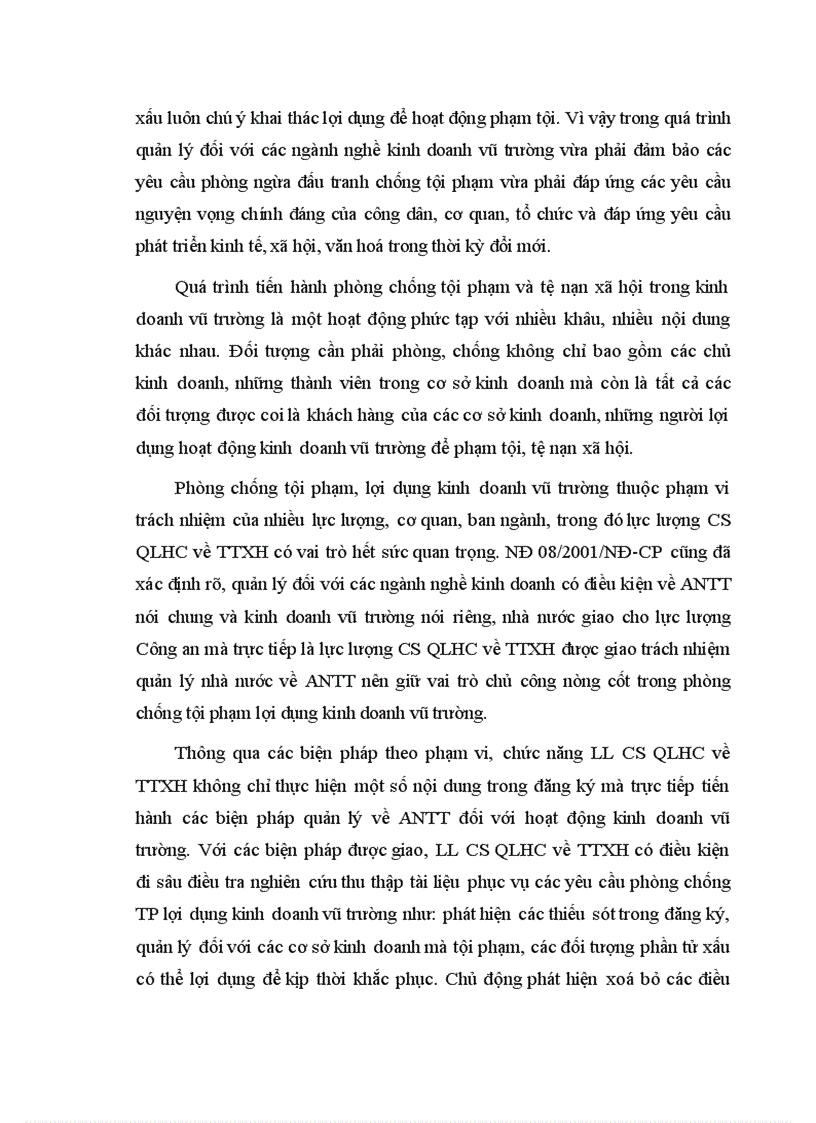 xấu luôn chú ý khai thác lợi dụng để hoạt động phạm tội. Vì vậy trong quá trình quản lý đối với các ngành nghề kinh doanh vũ trường vừa phải đảm bảo các yêu cầu phòng ngừa đấu tranh chống tội phạm vừa phải đáp ứng các yêu cầu nguyện vọng chính đáng của công dân, cơ quan, tổ chức và đáp ứng yêu cầu phát triển kinh tế, xã hội, văn hoá trong thời kỳ đổi mới.

Quá trình tiến hành phòng chống tội phạm và tệ nạn xã hội trong kinh doanh vũ trường là một hoạt động phức tạp với nhiều khâu, nhiều nội dung khác nhau. Đối tượng cần phải phòng, chống không chỉ bao gồm các chủ kinh doanh, những thành viên trong cơ sở kinh doanh mà còn là tất cả các đối tượng được coi là khách hàng của các cơ sở kinh doanh, những người lợi dụng hoạt động kinh doanh vũ trường để phạm tội, tệ nạn xã hội.

Phòng chống tội phạm, lợi dụng kinh doanh vũ trường thuộc phạm vi trách nhiệm của nhiều lực lượng, cơ quan, ban ngành, trong đó lực lượng CS QLHC về TTXH có vai trò hết sức quan trọng. NĐ 08/2001/NĐ-CP cũng đã xác định rõ, quản lý đối với các ngành nghề kinh doanh có điều kiện về ANTT nói chung và kinh doanh vũ trường nói riêng, nhà nước giao cho lực lượng Công an mà trực tiếp là lực lượng CS QLHC về TTXH được giao trách nhiệm quản lý nhà nước về ANTT nên giữ vai trò chủ công nòng cốt trong phòng chống tội phạm lợi dụng kinh doanh vũ trường.

Thông qua các biện pháp theo phạm vi, chức năng LL CS QLHC về TTXH không chỉ thực hiện một số nội dung trong đăng ký mà trực tiếp tiến hành các biện pháp quản lý về ANTT đối với hoạt động kinh doanh vũ trường. Với các biện pháp được giao, LL CS QLHC về TTXH có điều kiện đi sâu điều tra nghiên cứu thu thập tài liệu phục vụ các yêu cầu phòng chống TP lợi dụng kinh doanh vũ trường như: phát hiện các thiếu sót trong đăng ký, quản lý đối với các cơ sở kinh doanh mà tội phạm, các đối tượng phần tử xấu có thể lợi dụng để kịp thời khắc phục. Chủ động phát hiện xoá bỏ các điều